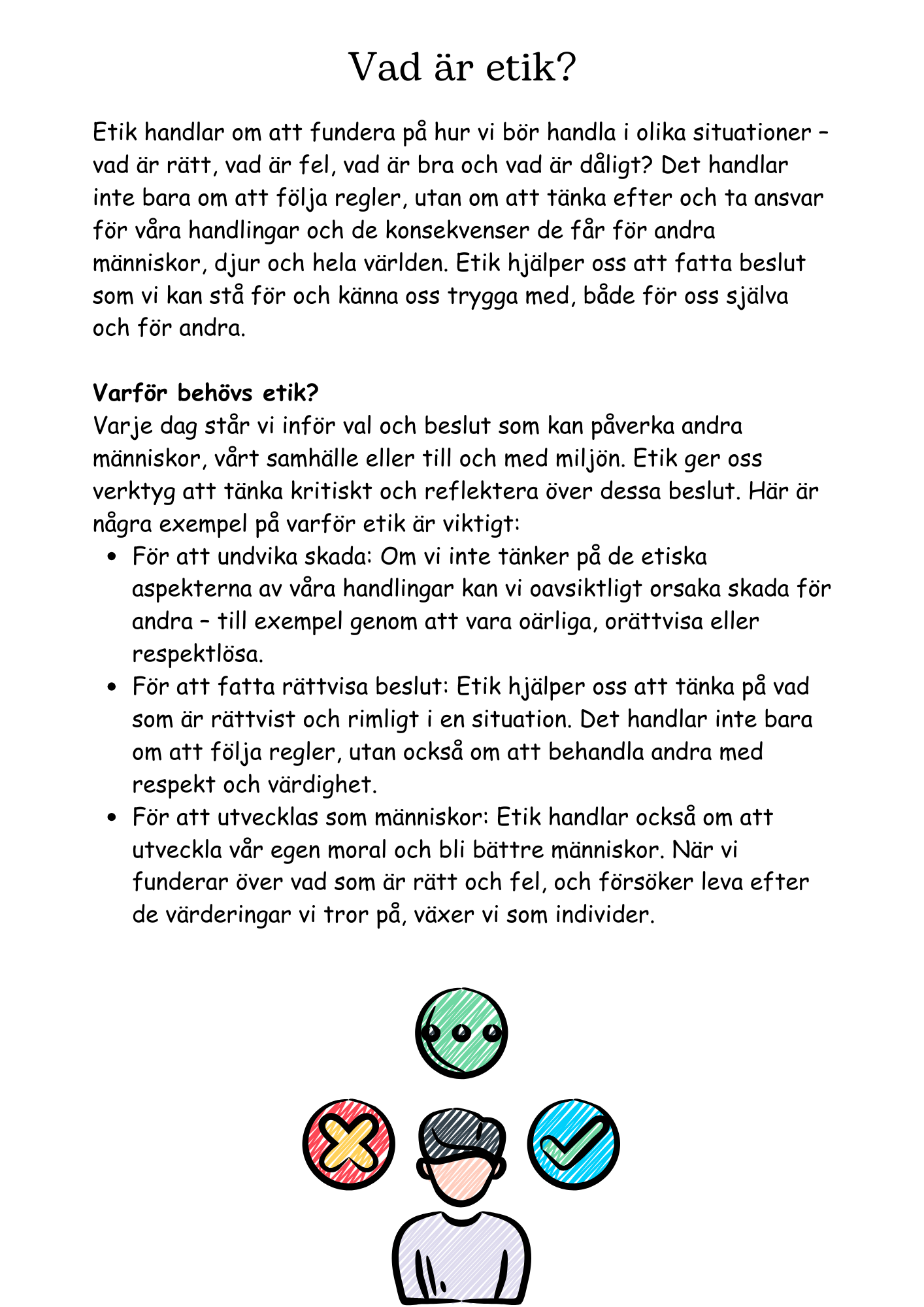 Vad är etik?

Etik handlar om att fundera på hur vi bör handla i olika situationer – vad är rätt, vad är fel, vad är bra och vad är dåligt? Det handlar inte bara om att följa regler, utan om att tänka efter och ta ansvar för våra handlingar och de konsekvenser de får för andra människor, djur och hela världen. Etik hjälper oss att fatta beslut som vi kan stå för och känna oss trygga med, både för oss själva och för andra.

Varför behövs etik?
Varje dag står vi inför val och beslut som kan påverka andra människor, vårt samhälle eller till och med miljön. Etik ger oss verktyg att tänka kritiskt och reflektera över dessa beslut. Här är några exempel på varför etik är viktigt:

• För att undvika skada: Om vi inte tänker på de etiska aspekterna av våra handlingar kan vi oavsiktligt orsaka skada för andra – till exempel genom att vara oärliga, orättvisa eller respektlösa.
• För att fatta rättvisa beslut: Etik hjälper oss att tänka på vad som är rättvist och rimligt i en situation. Det handlar inte bara om att följa regler, utan också om att behandla andra med respekt och värdighet.
• För att utvecklas som människor: Etik handlar också om att utveckla vår egen moral och bli bättre människor. När vi funderar över vad som är rätt och fel, och försöker leva efter de värderingar vi tror på, växer vi som individer.